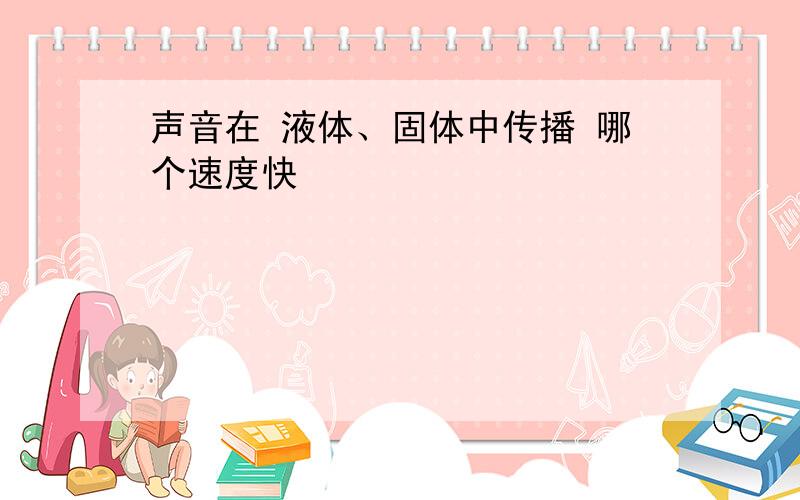 声音在 液体、固体中传播 哪个速度快